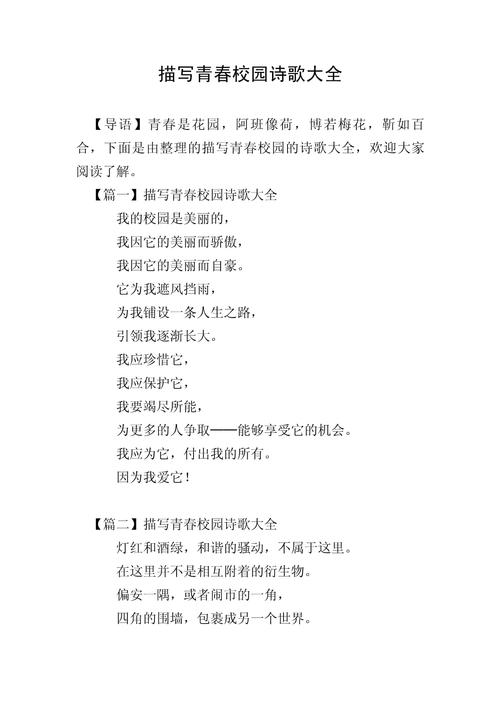 描写青春校园诗歌大全

【导语】青春是花园，阿班像荷，博若梅花，靳如百合，下面是由整理的描写青春校园的诗歌大全，欢迎大家阅读了解。

【篇一】描写青春校园诗歌大全

我的校园是美丽的，
我因它的美丽而骄傲，
我因它的美丽而自豪。
它为我遮风挡雨，
为我铺设一条人生之路，
引领我逐渐长大。
我应珍惜它，
我应保护它，
我要竭尽所能，
为更多的人争取——能够享受它的机会。
我应为它，付出我的所有。
因为我爱它！

【篇二】描写青春校园诗歌大全

灯红和酒绿，和谐的骚动，不属于这里。
在这里并不是相互附着的衍生物。
偏安一隅，或者闹市的一角，
四角的围墙，包裹成另一个世界。